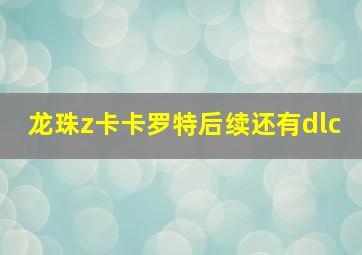 龙珠z卡卡罗特后续还有dlc